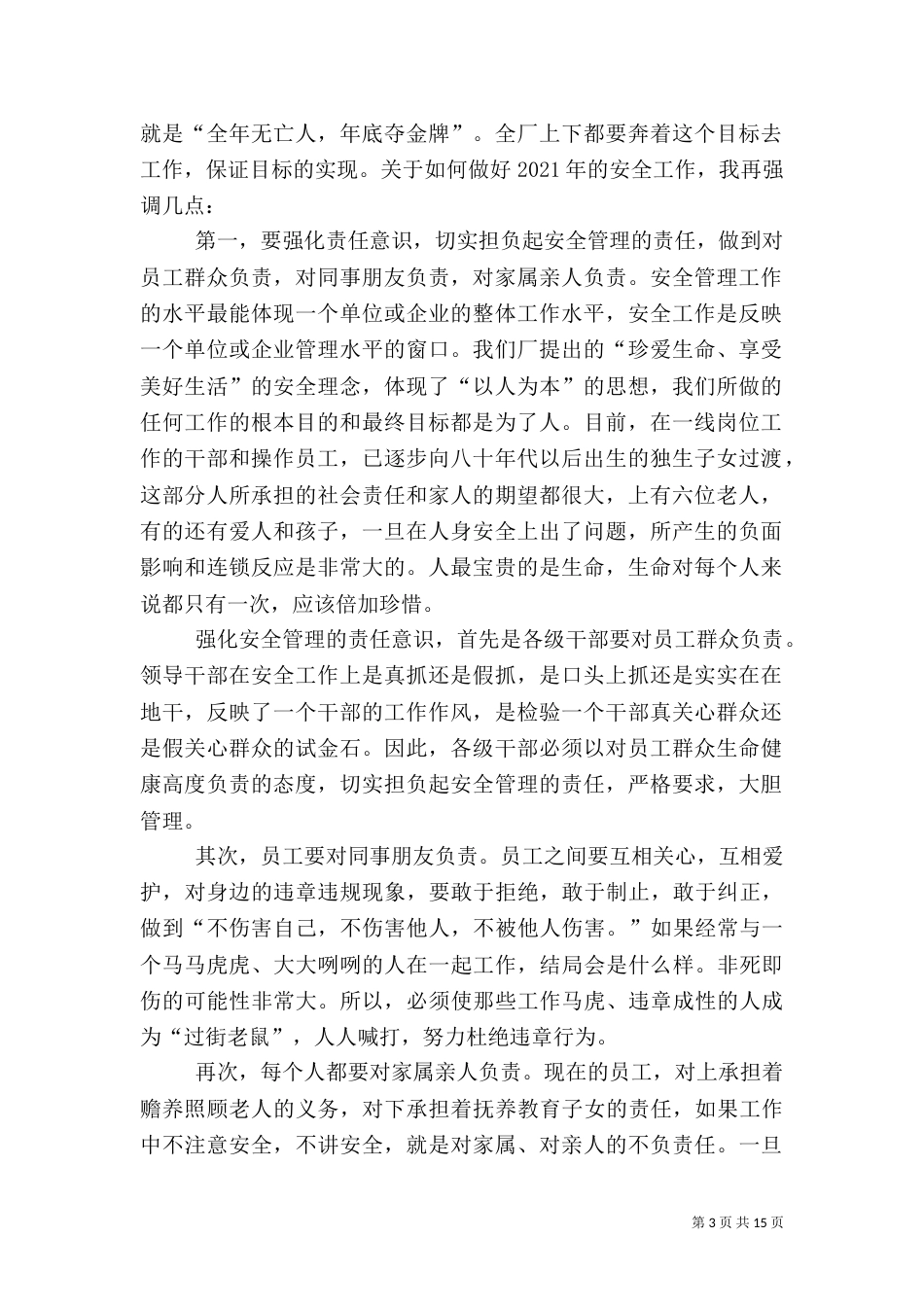 就是“全年无亡人，年底夺金牌”。全厂上下都要奔着这个目标去工作，保证目标的实现。关于如何做好 2021 年的安全工作，我再强调几点：

第一，要强化责任意识，切实担负起安全管理的责任，做到对员工群众负责，对同事朋友负责，对家属亲人负责。安全管理工作的水平最能体现一个单位或企业的整体工作水平，安全工作是反映一个单位或企业管理水平的窗口。我们厂提出的“珍爱生命、享受美好生活”的安全理念，体现了“以人为本”的思想，我们所做的任何工作的根本目的和最终目标都是为了人。目前，在一线岗位工作的干部和操作员工，已逐步向八十年代以后出生的独生子女过渡，这部分人所承担的社会责任和家人的期望都很大，上有六位老人，有的还有爱人和孩子，一旦在人身安全上出了问题，所产生的负面影响和连锁反应是非常大的。人最宝贵的是生命，生命对每个人来说都只有一次，应该倍加珍惜。

强化安全管理的责任意识，首先是各级干部要对员工群众负责。领导干部在安全工作上是真抓还是假抓，是口头上抓还是实实在在地干，反映了一个干部的工作作风，是检验一个干部真关心群众还是假关心群众的试金石。因此，各级干部必须以对员工群众生命健康高度负责的态度，切实担负起安全管理的责任，严格要求，大胆管理。

其次，员工要对同事朋友负责。员工之间要互相关心，互相爱护，对身边的违章违规现象，要敢于拒绝，敢于制止，敢于纠正，做到“不伤害自己，不伤害他人，不被他人伤害。”如果经常与一个马马虎虎、大大咧咧的人在一起工作，结局会是什么样。非死即伤的可能性非常大。所以，必须使那些工作马虎、违章成性的人成为“过街老鼠”，人人喊打，努力杜绝违章行为。

再次，每个人都要对家属亲人负责。现在的员工，对上承担着赡养照顾老人的义务，对下承担着抚养教育子女的责任，如果工作中不注意安全，不讲安全，就是对家属、对亲人的不负责任。一旦

第 3 页 共 15 页